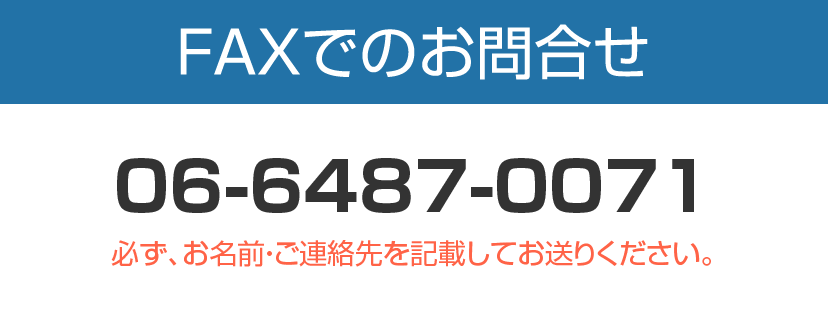 FAXでのお問合せ

06-6487-0071

必ず、お名前・ご連絡先を記載してお送りください。